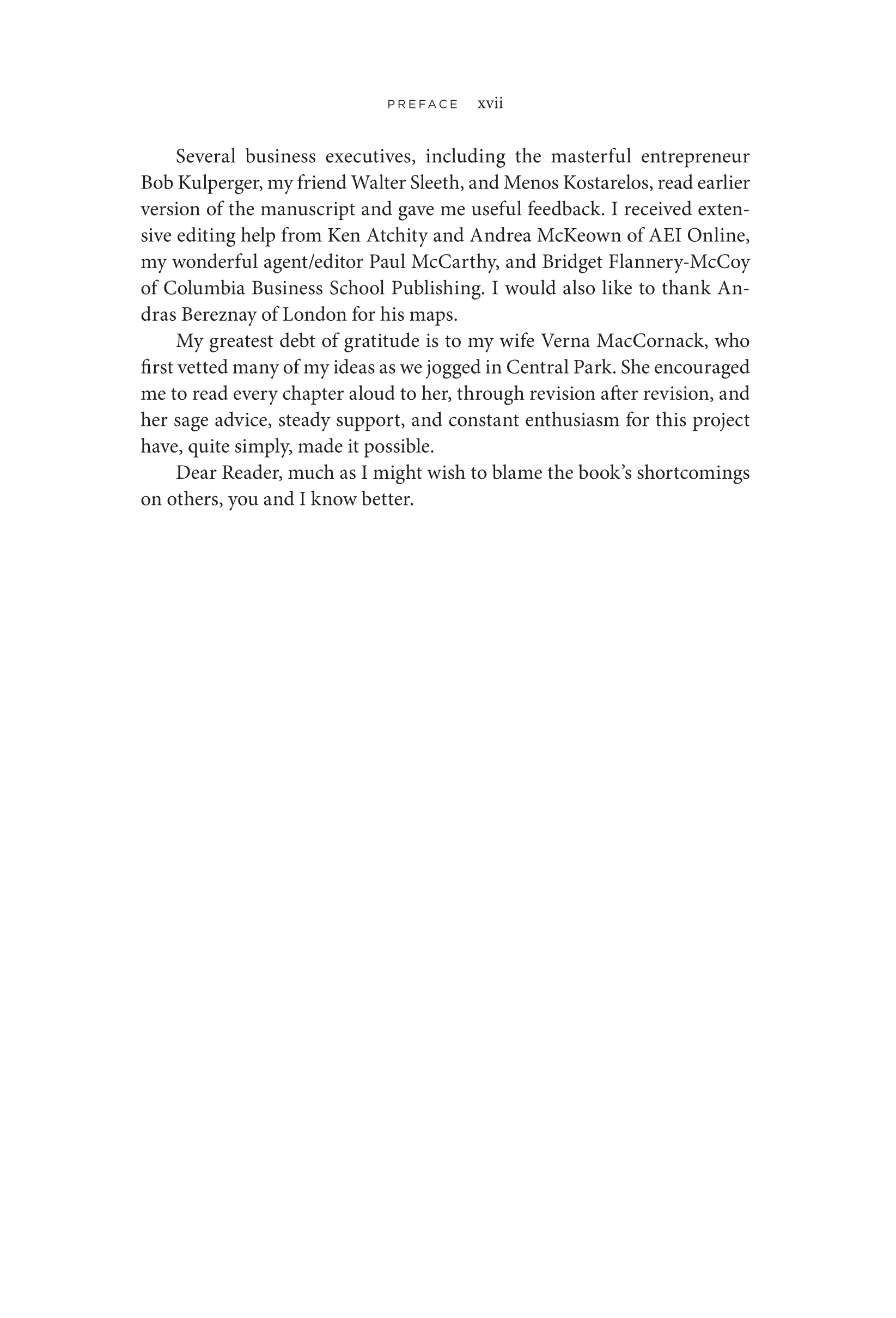 PREFACE xvii

Several business executives, including the masterful entrepreneur Bob Kulperger, my friend Walter Sleeth, and Menos Kostarelos, read earlier version of the manuscript and gave me useful feedback. I received extensive editing help from Ken Atchity and Andrea McKeown of AEI Online, my wonderful agent/editor Paul McCarthy, and Bridget Flannery-McCoy of Columbia Business School Publishing. I would also like to thank Andras Bereznay of London for his maps.

My greatest debt of gratitude is to my wife Verna MacCornack, who first vetted many of my ideas as we jogged in Central Park. She encouraged me to read every chapter aloud to her, through revision after revision, and her sage advice, steady support, and constant enthusiasm for this project have, quite simply, made it possible.

Dear Reader, much as I might wish to blame the book's shortcomings on others, you and I know better.